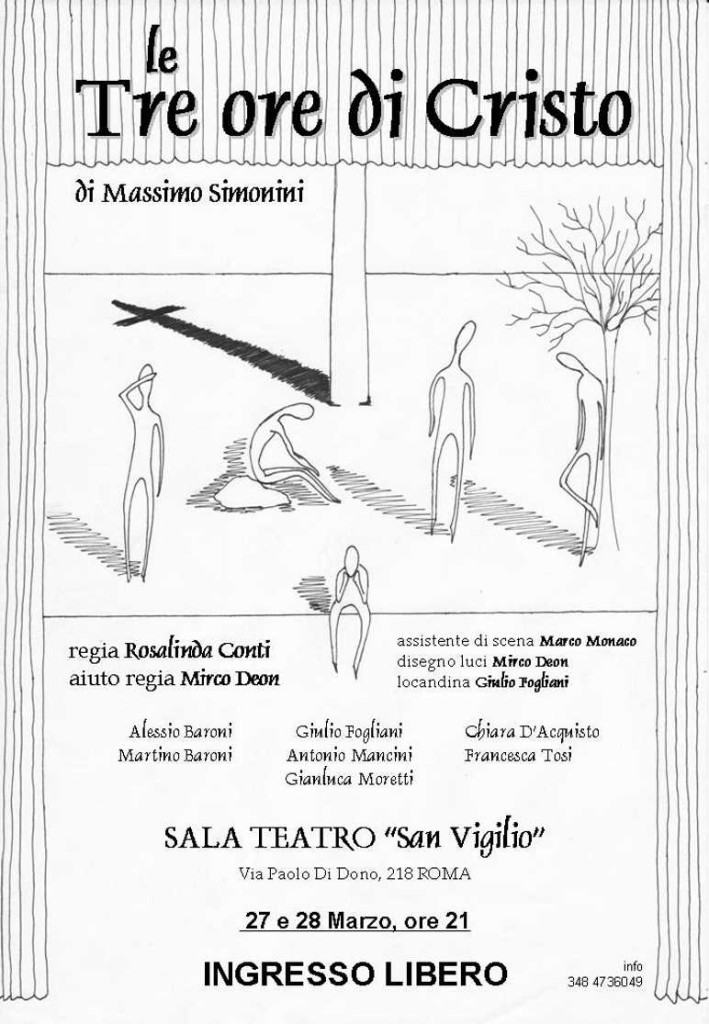 le
Tre ore di Cristo

di Massimo Simonini

regia Rosalinda Conti
aiuto regia Mirco Deon

assistente di scena Marco Monaco
disegno luci Mirco Deon
locandina Giulio Fogliani

Alessio Baroni
Martino Baroni

Giulio Fogliani
Antonio Mancini
Gianluca Moretti

Chiara D'Acquisto
Francesca Tosi

SALA TEATRO "San Vigilio"

Via Paolo Di Dono, 218 ROMA

27 e 28 Marzo, ore 21

INGRESSO LIBERO

info
348 4736049